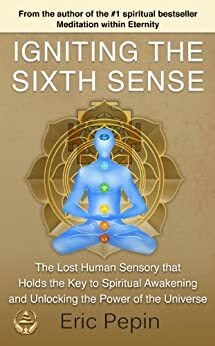 From the author of the #1 spiritual bestseller
Meditation within Eternity

IGNITING THE SIXTH SENSE

The Lost Human Sensory that Holds the Key to Spiritual Awakening and Unlocking the Power of the Universe

Eric Pepin